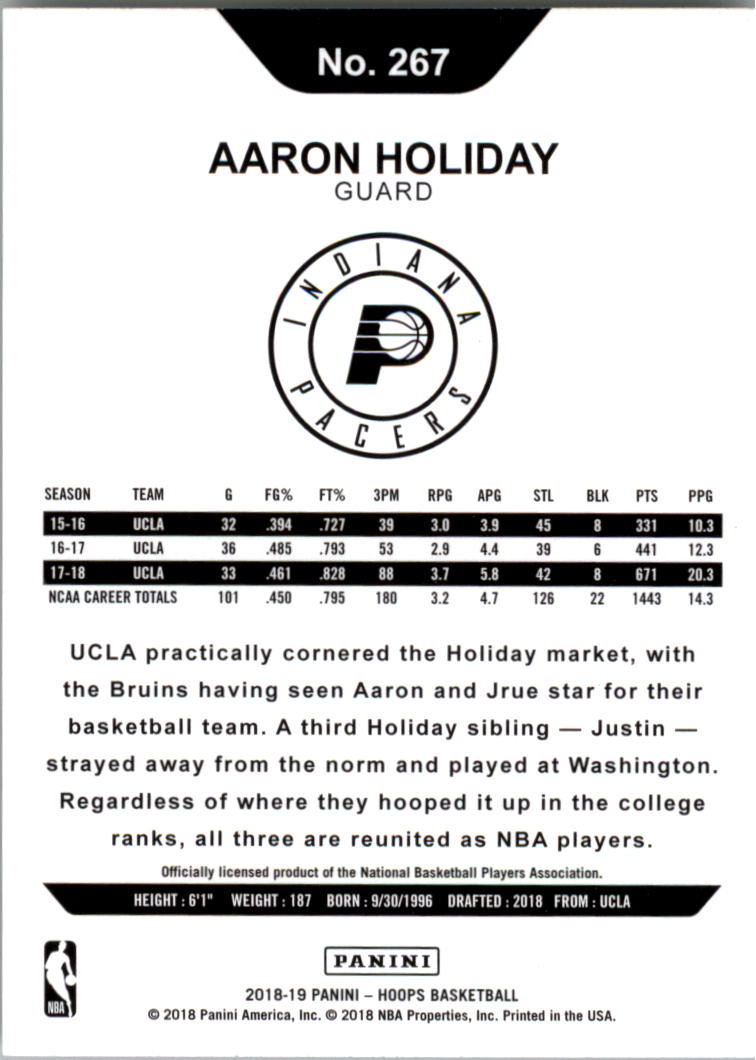 No. 267

AARON HOLIDAY
GUARD

INDIANA
PACERS

| SEASON | TEAM | G | FG% | FT% | 3PM | RPG | APG | STL | BLK | PTS | PPG |
|---|---|---|---|---|---|---|---|---|---|---|---|
| 15-16 | UCLA | 32 | .394 | .727 | 39 | 3.0 | 3.9 | 45 | 8 | 331 | 10.3 |
| 16-17 | UCLA | 36 | .485 | .793 | 53 | 2.9 | 4.4 | 39 | 6 | 441 | 12.3 |
| 17-18 | UCLA | 33 | .461 | .828 | 88 | 3.7 | 5.8 | 42 | 8 | 671 | 20.3 |
| NCAA CAREER TOTALS | | 101 | .450 | .795 | 180 | 3.2 | 4.7 | 126 | 22 | 1443 | 14.3 |

UCLA practically cornered the Holiday market, with the Bruins having seen Aaron and Jrue star for their basketball team. A third Holiday sibling — Justin — strayed away from the norm and played at Washington. Regardless of where they hooped it up in the college ranks, all three are reunited as NBA players.

Officially licensed product of the National Basketball Players Association.

HEIGHT : 6'1" WEIGHT : 187 BORN : 9/30/1996 DRAFTED : 2018 FROM : UCLA

NBA

PANINI

2018-19 PANINI – HOOPS BASKETBALL
© 2018 Panini America, Inc. © 2018 NBA Properties, Inc. Printed in the USA.